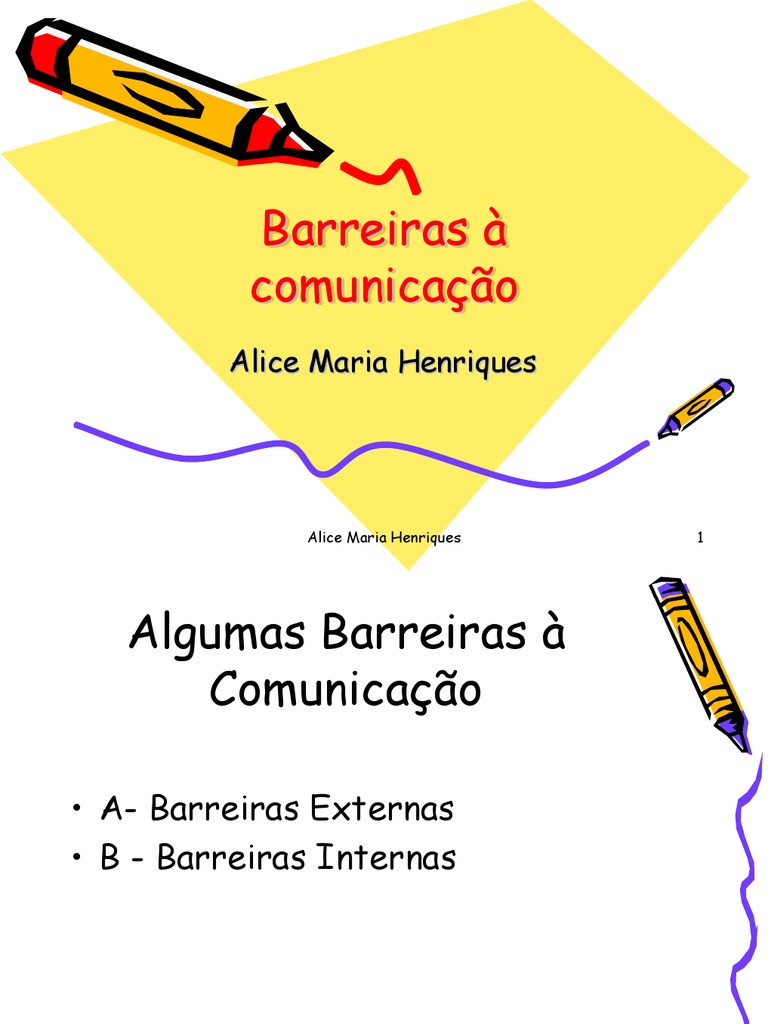 Barreiras à comunicação

Alice Maria Henriques

Alice Maria Henriques

1

Algumas Barreiras à Comunicação

• A- Barreiras Externas
• B - Barreiras Internas